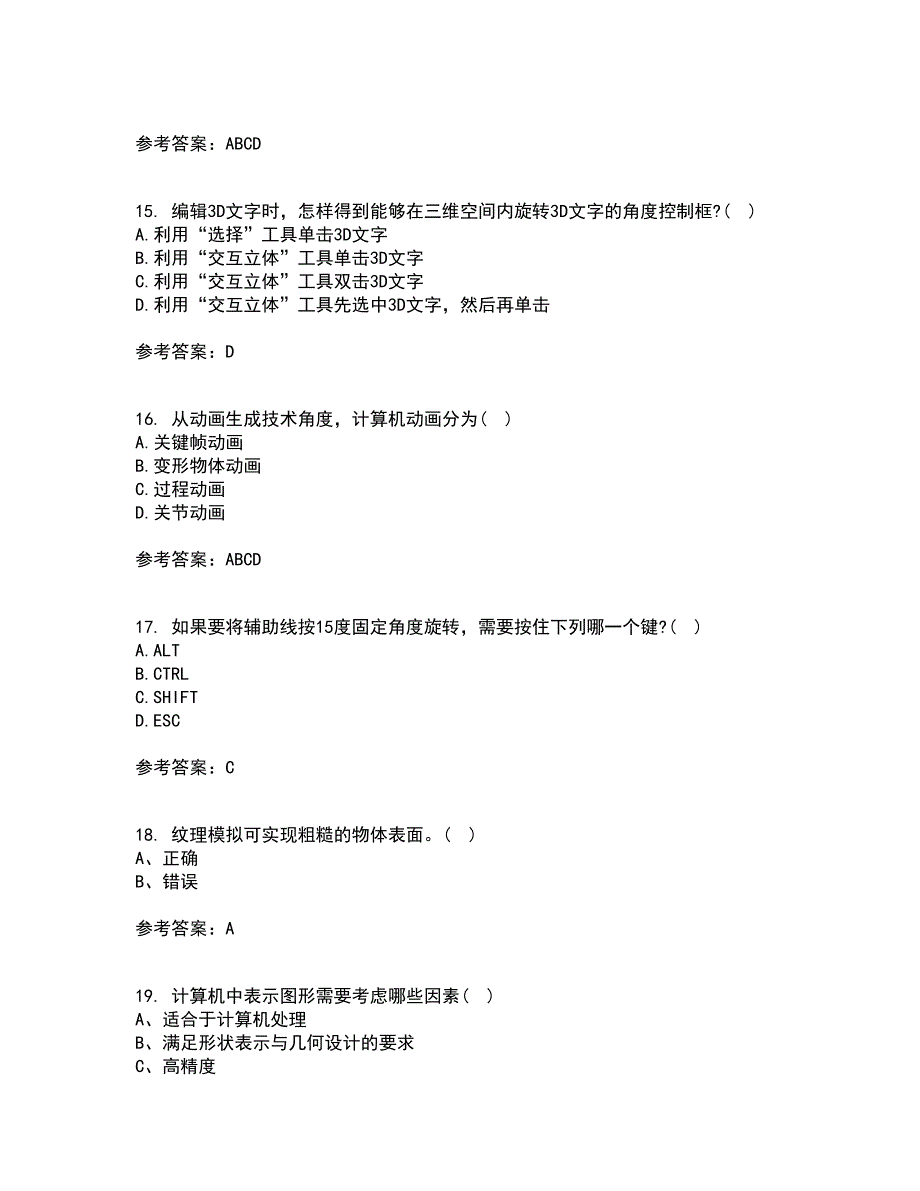 参考答案：ABCD

15. 编辑3D文字时，怎样得到能够在三维空间内旋转3D文字的角度控制框?（ ）
A.利用“选择”工具单击3D文字
B.利用“交互立体”工具单击3D文字
C.利用“交互立体”工具双击3D文字
D.利用“交互立体”工具先选中3D文字，然后再单击

参考答案：D

16. 从动画生成技术角度，计算机动画分为（ ）
A.关键帧动画
B.变形物体动画
C.过程动画
D.关节动画

参考答案：ABCD

17. 如果要将辅助线按15度固定角度旋转，需要按住下列哪一个键?（ ）
A.ALT
B.CTRL
C.SHIFT
D.ESC

参考答案：C

18. 纹理模拟可实现粗糙的物体表面。（ ）
A、正确
B、错误

参考答案：A

19. 计算机中表示图形需要考虑哪些因素（ ）
A、适合于计算机处理
B、满足形状表示与几何设计的要求
C、高精度